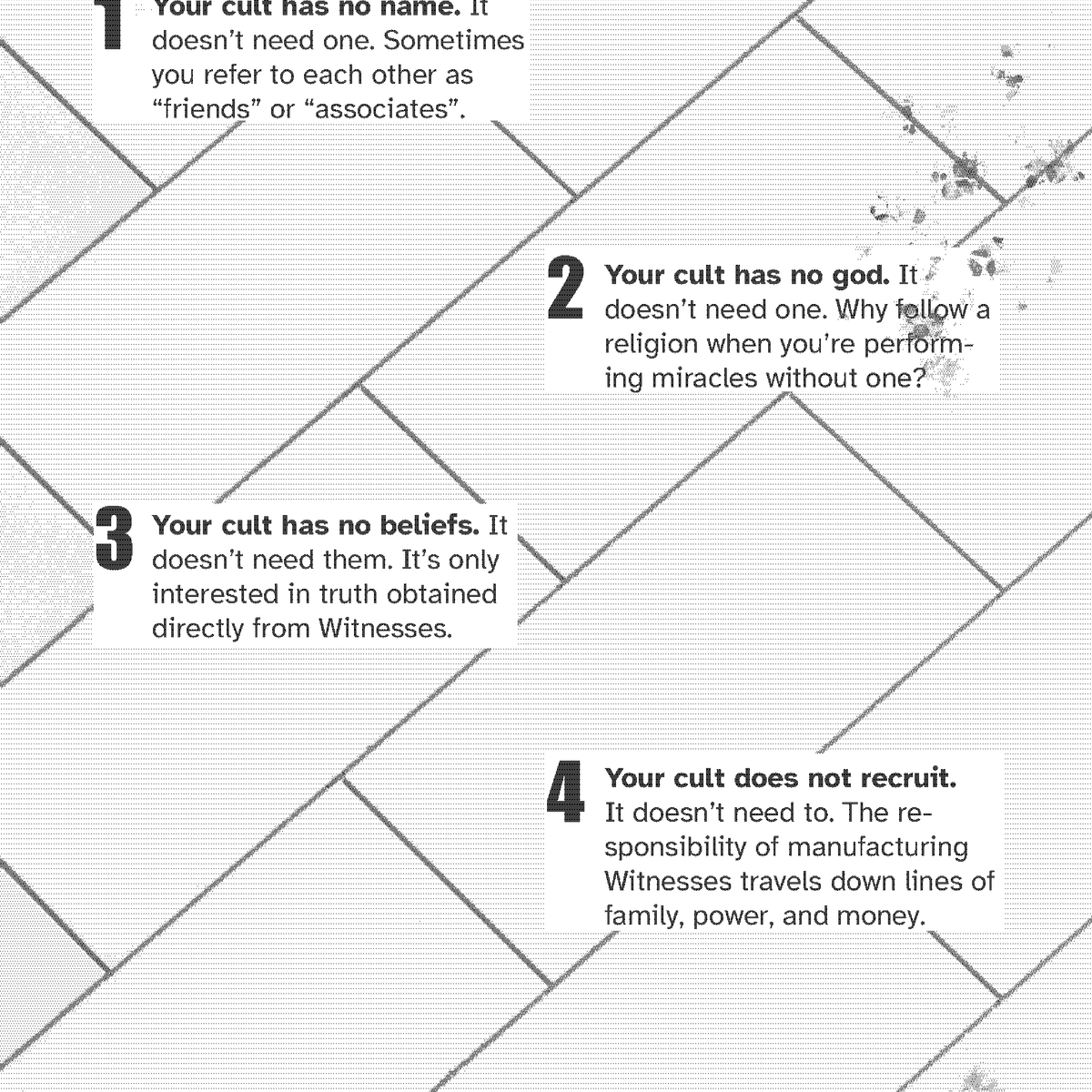 1 Your cult has no name. It doesn't need one. Sometimes you refer to each other as "friends" or "associates".

2 Your cult has no god. It doesn't need one. Why follow a religion when you're performing miracles without one?

3 Your cult has no beliefs. It doesn't need them. It's only interested in truth obtained directly from Witnesses.

4 Your cult does not recruit. It doesn't need to. The responsibility of manufacturing Witnesses travels down lines of family, power, and money.